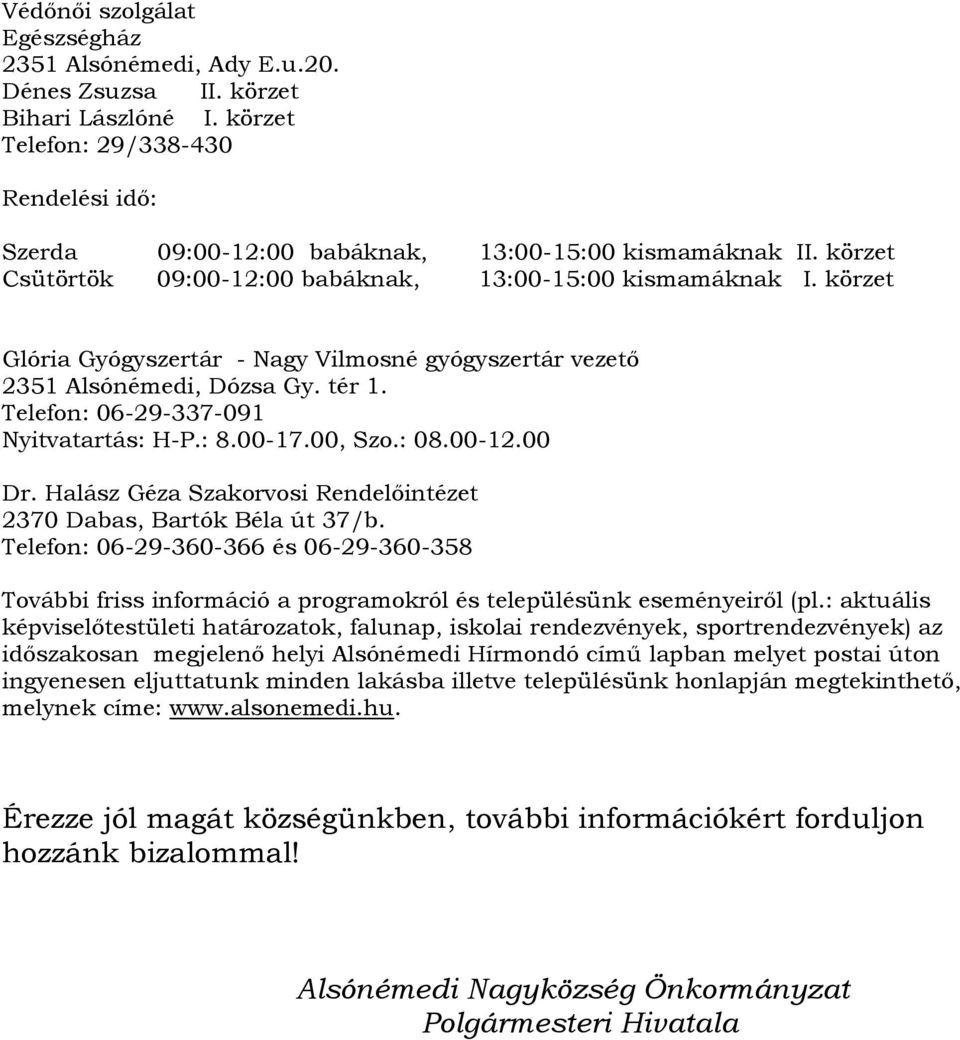 Védőnői szolgálat
Egészségház
2351 Alsónémedi, Ady E.u.20.
Dénes Zsuzsa II. körzet
Bihari Lászlóné I. körzet
Telefon: 29/338-430

Rendelési idő:

Szerda 09:00-12:00 babáknak, 13:00-15:00 kismamáknak II. körzet
Csütörtök 09:00-12:00 babáknak, 13:00-15:00 kismamáknak I. körzet

Glória Gyógyszertár - Nagy Vilmosné gyógyszertár vezető
2351 Alsónémedi, Dózsa Gy. tér 1.
Telefon: 06-29-337-091
Nyitvatartás: H-P.: 8.00-17.00, Szo.: 08.00-12.00

Dr. Halász Géza Szakorvosi Rendelőintézet
2370 Dabas, Bartók Béla út 37/b.
Telefon: 06-29-360-366 és 06-29-360-358

További friss információ a programokról és településünk eseményeiről (pl.: aktuális képviselőtestületi határozatok, falunap, iskolai rendezvények, sportrendezvények) az időszakosan megjelenő helyi Alsónémedi Hírmondó című lapban melyet postai úton ingyenesen eljuttatunk minden lakásba illetve településünk honlapján megtekinthető, melynek címe: www.alsonemedi.hu.

Érezze jól magát községünkben, további információkért forduljon hozzánk bizalommal!

Alsónémedi Nagyközség Önkormányzat
Polgármesteri Hivatala